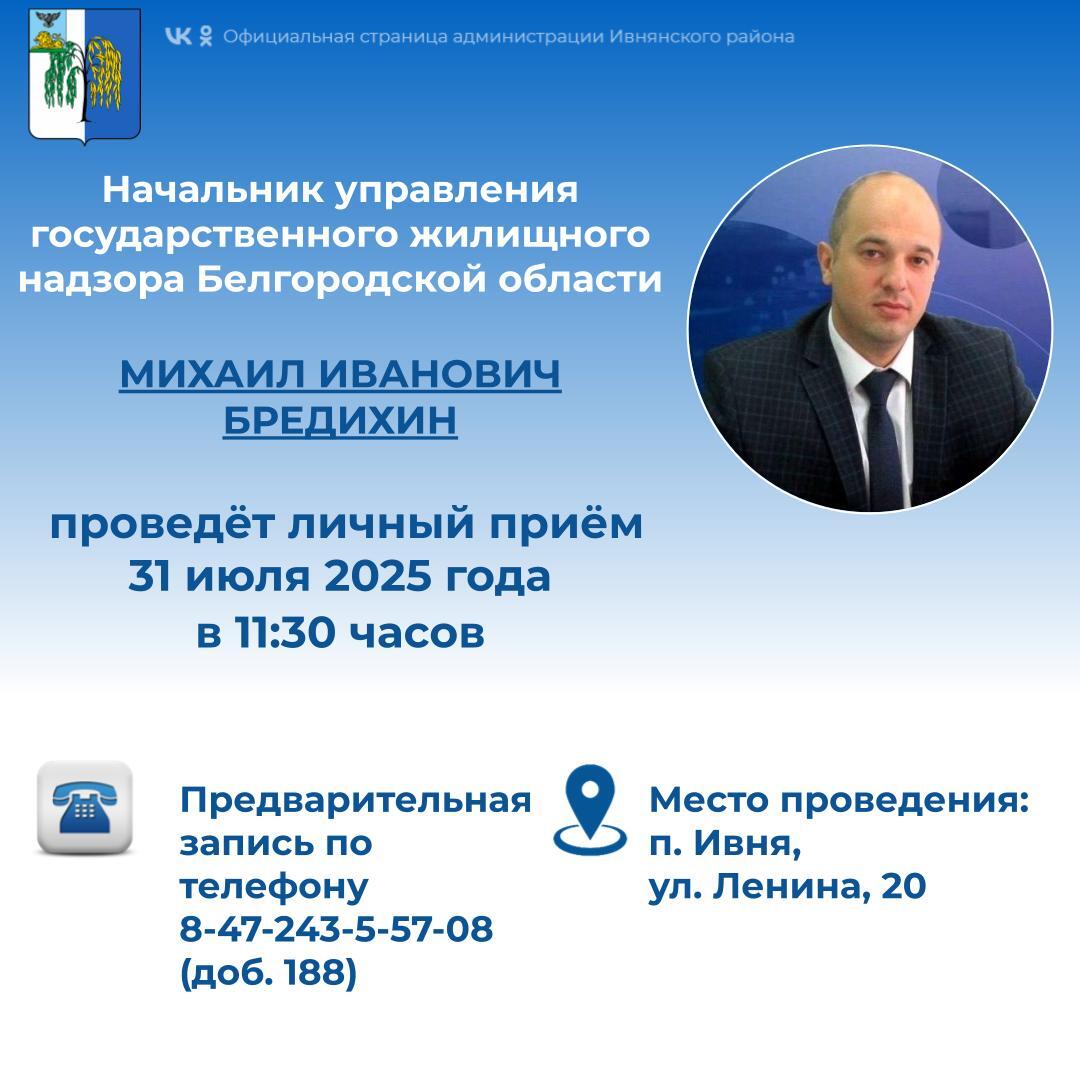 Официальная страница администрации Ивнянского района

Начальник управления государственного жилищного надзора Белгородской области

МИХАИЛ ИВАНОВИЧ БРЕДИХИН

проведёт личный приём 31 июля 2025 года в 11:30 часов

Предварительная запись по телефону 8-47-243-5-57-08 (доб. 188)

Место проведения: п. Ивня, ул. Ленина, 20